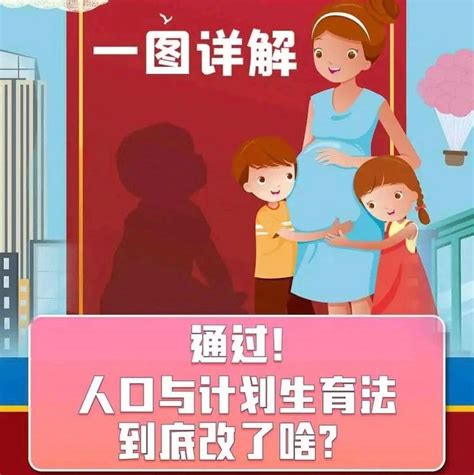 一图详解

通过！
人口与计划生育法
到底改了啥？